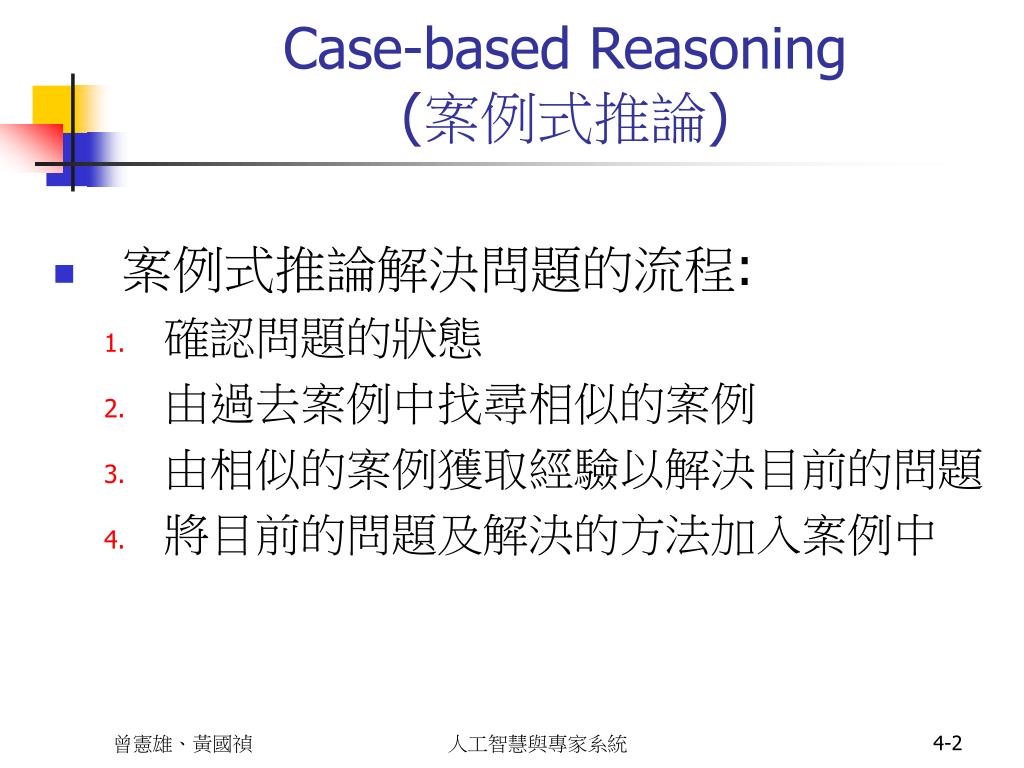 Case-based Reasoning
(案例式推論)

案例式推論解決問題的流程:

1. 確認問題的狀態
2. 由過去案例中找尋相似的案例
3. 由相似的案例獲取經驗以解決目前的問題
4. 將目前的問題及解決的方法加入案例中

曾憲雄、黃國禎

人工智慧與專家系統

4-2